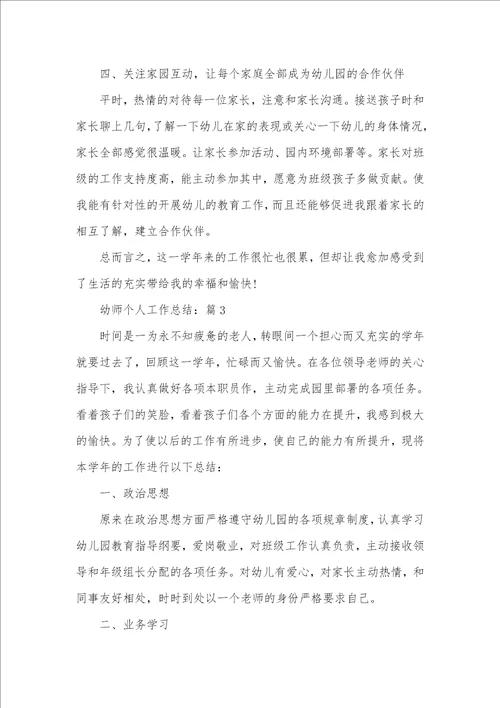 四、关注家园互动，让每个家庭全部成为幼儿园的合作伙伴

平时，热情的对待每一位家长，注意和家长沟通。接送孩子时和家长聊上几句，了解一下幼儿在家的表现或关心一下幼儿的身体情况，家长全部感觉很温暖。让家长参加活动、园内环境部署等。家长对班级的工作支持度高，能主动参加其中，愿意为班级孩子多做贡献。使我能有针对性的开展幼儿的教育工作，而且还能够促进我跟着家长的相互了解，建立合作伙伴。

总而言之，这一学年来的工作很忙也很累，但却让我愈加感受到了生活的充实带给我的幸福和愉快！

幼师个人工作总结：篇3

时间是一为永不知疲惫的老人，转眼间一个担心而又充实的学年就要过去了，回顾这一学年，忙碌而又愉快。在各位领导老师的关心指导下，我认真做好各项本职员作，主动完成园里部署的各项任务。看着孩子们的笑脸，看着孩子们各个方面的能力在提升，我感到极大的愉快。为了使以后的工作有所进步，使自己的能力有所提升，现将本学年的工作进行以下总结：

一、政治思想

原来在政治思想方面严格遵守幼儿园的各项规章制度，认真学习幼儿园教育指导纲要，爱岗敬业，对班级工作认真负责，主动接收领导和年级组长分配的各项任务。对幼儿有爱心，对家长主动热情，和同事友好相处，时时到处以一个老师的身份严格要求自己。

二、业务学习